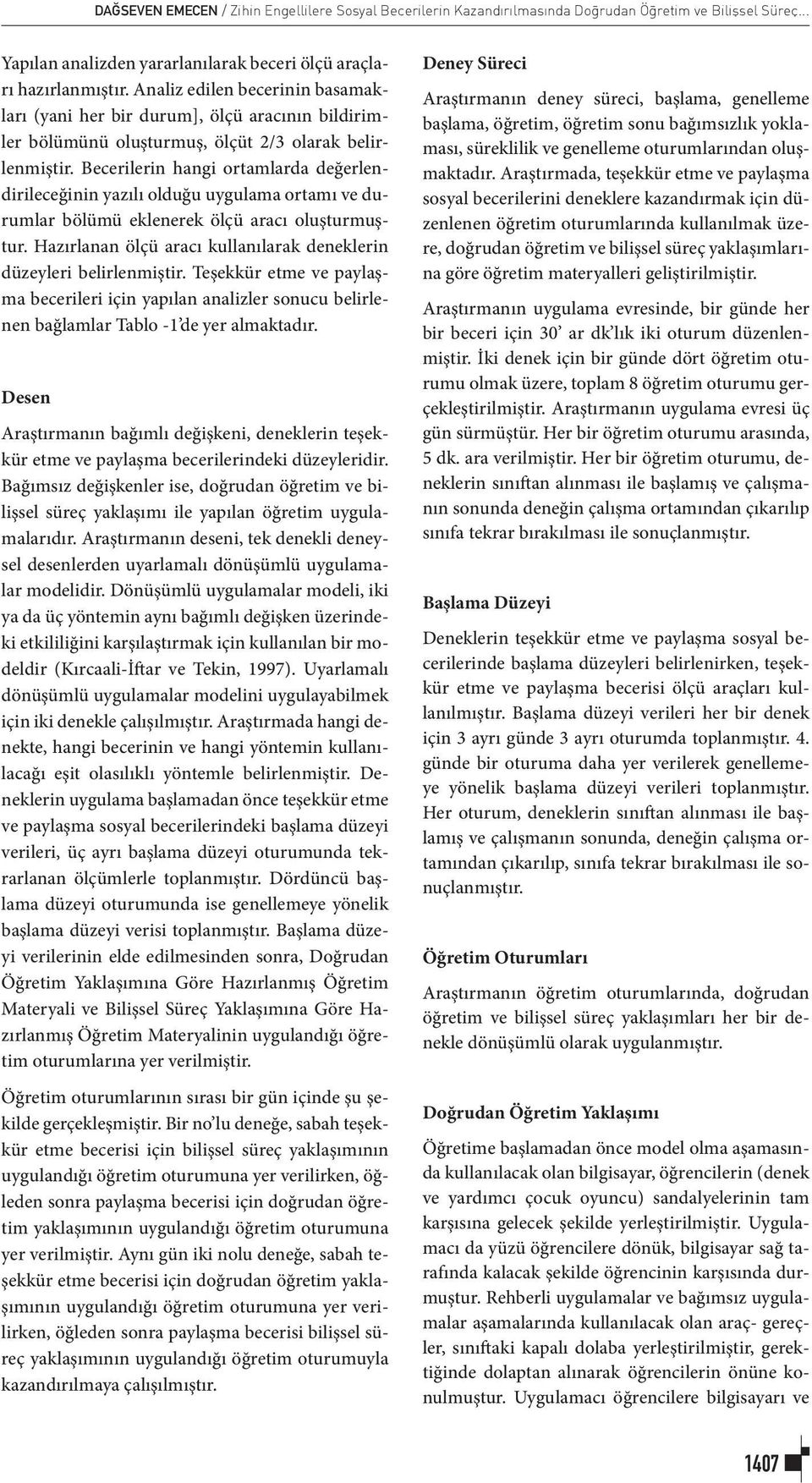 DAĞSEVEN EMECEN / Zihin Engellilere Sosyal Becerilerin Kazandırılmasında Doğrudan Öğretim ve Bilişsel Süreç...

Yapılan analizden yararlanılarak beceri ölçü araçları hazırlanmıştır. Analiz edilen becerinin basamakları (yani her bir durum], ölçü aracının bildirimler bölümünü oluşturmuş, ölçüt 2/3 olarak belirlenmiştir. Becerilerin hangi ortamlarda değerlendirileceğinin yazılı olduğu uygulama ortamı ve durumlar bölümü eklenerek ölçü aracı oluşturmuştur. Hazırlanan ölçü aracı kullanılarak deneklerin düzeyleri belirlenmiştir. Teşekkür etme ve paylaşma becerileri için yapılan analizler sonucu belirlenen bağlamlar Tablo -1'de yer almaktadır.

Desen

Araştırmanın bağımlı değişkeni, deneklerin teşekkür etme ve paylaşma becerilerindeki düzeyleridir. Bağımsız değişkenler ise, doğrudan öğretim ve bilişsel süreç yaklaşımı ile yapılan öğretim uygulamalarıdır. Araştırmanın deseni, tek denekli deneysel desenlerden uyarlamalı dönüşümlü uygulamalar modelidir. Dönüşümlü uygulamalar modeli, iki ya da üç yöntemin aynı bağımlı değişken üzerindeki etkililiğini karşılaştırmak için kullanılan bir modeldir (Kırcaali-İftar ve Tekin, 1997). Uyarlamalı dönüşümlü uygulamalar modelini uygulayabilmek için iki denekle çalışılmıştır. Araştırmada hangi denekte, hangi becerinin ve hangi yöntemin kullanılacağı eşit olasılıklı yöntemle belirlenmiştir. Deneklerin uygulama başlamadan önce teşekkür etme ve paylaşma sosyal becerilerindeki başlama düzeyi verileri, üç ayrı başlama düzeyi oturumunda tekrarlanan ölçümlerle toplanmıştır. Dördüncü başlama düzeyi oturumunda ise genellemeye yönelik başlama düzeyi verisi toplanmıştır. Başlama düzeyi verilerinin elde edilmesinden sonra, Doğrudan Öğretim Yaklaşımına Göre Hazırlanmış Öğretim Materyali ve Bilişsel Süreç Yaklaşımına Göre Hazırlanmış Öğretim Materyalinin uygulandığı öğretim oturumlarına yer verilmiştir.

Öğretim oturumlarının sırası bir gün içinde şu şekilde gerçekleşmiştir. Bir no'lu deneğe, sabah teşekkür etme becerisi için bilişsel süreç yaklaşımının uygulandığı öğretim oturumuna yer verilirken, öğleden sonra paylaşma becerisi için doğrudan öğretim yaklaşımının uygulandığı öğretim oturumuna yer verilmiştir. Aynı gün iki nolu deneğe, sabah teşekkür etme becerisi için doğrudan öğretim yaklaşımının uygulandığı öğretim oturumuna yer verilirken, öğleden sonra paylaşma becerisi bilişsel süreç yaklaşımının uygulandığı öğretim oturumuyla kazandırılmaya çalışılmıştır.

Deney Süreci

Araştırmanın deney süreci, başlama, genelleme başlama, öğretim, öğretim sonu bağımsızlık yoklaması, süreklilik ve genelleme oturumlarından oluşmaktadır. Araştırmada, teşekkür etme ve paylaşma sosyal becerilerini deneklere kazandırmak için düzenlenen öğretim oturumlarında kullanılmak üzere, doğrudan öğretim ve bilişsel süreç yaklaşımlarına göre öğretim materyalleri geliştirilmiştir.

Araştırmanın uygulama evresinde, bir günde her bir beceri için 30' ar dk'lık iki oturum düzenlenmiştir. İki denek için bir günde dört öğretim oturumu olmak üzere, toplam 8 öğretim oturumu gerçekleştirilmiştir. Araştırmanın uygulama evresi üç gün sürmüştür. Her bir öğretim oturumu arasında, 5 dk. ara verilmiştir. Her bir öğretim oturumu, deneklerin sınıftan alınması ile başlamış ve çalışmanın sonunda deneğin çalışma ortamından çıkarılıp sınıfa tekrar bırakılması ile sonuçlanmıştır.

Başlama Düzeyi

Deneklerin teşekkür etme ve paylaşma sosyal becerilerinde başlama düzeyleri belirlenirken, teşekkür etme ve paylaşma becerisi ölçü araçları kullanılmıştır. Başlama düzeyi verileri her bir denek için 3 ayrı günde 3 ayrı oturumda toplanmıştır. 4. günde bir oturuma daha yer verilerek genellemeye yönelik başlama düzeyi verileri toplanmıştır. Her oturum, deneklerin sınıftan alınması ile başlamış ve çalışmanın sonunda, deneğin çalışma ortamından çıkarılıp, sınıfa tekrar bırakılması ile sonuçlanmıştır.

Öğretim Oturumları

Araştırmanın öğretim oturumlarında, doğrudan öğretim ve bilişsel süreç yaklaşımları her bir denekle dönüşümlü olarak uygulanmıştır.

Doğrudan Öğretim Yaklaşımı

Öğretime başlamadan önce model olma aşamasında kullanılacak olan bilgisayar, öğrencilerin (denek ve yardımcı çocuk oyuncu) sandalyelerinin tam karşısına gelecek şekilde yerleştirilmiştir. Uygulamacı da yüzü öğrencilere dönük, bilgisayar sağ tarafında kalacak şekilde öğrencinin karşısında durmuştur. Rehberli uygulamalar ve bağımsız uygulamalar aşamalarında kullanılacak olan araç- gereçler, sınıftaki kapalı dolaba yerleştirilmiştir, gerektiğinde dolaptan alınarak öğrencilerin önüne konulmuştur. Uygulamacı öğrencilere bilgisayarı ve

1407